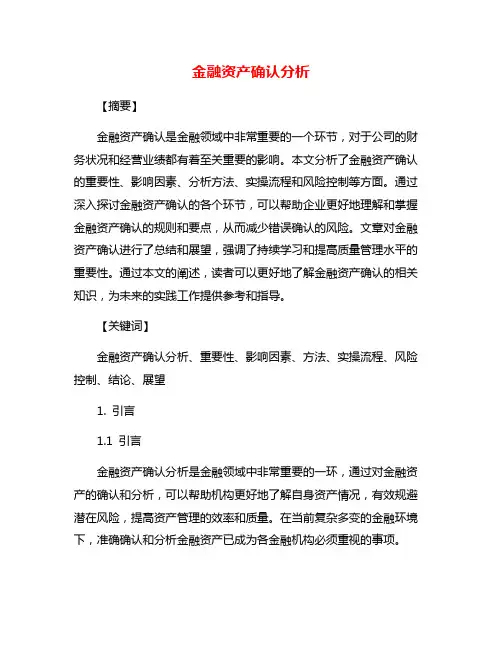 金融资产确认分析

【摘要】

金融资产确认是金融领域中非常重要的一个环节，对于公司的财务状况和经营业绩都有着至关重要的影响。本文分析了金融资产确认的重要性、影响因素、分析方法、实操流程和风险控制等方面。通过深入探讨金融资产确认的各个环节，可以帮助企业更好地理解和掌握金融资产确认的规则和要点，从而减少错误确认的风险。文章对金融资产确认进行了总结和展望，强调了持续学习和提高质量管理水平的重要性。通过本文的阐述，读者可以更好地了解金融资产确认的相关知识，为未来的实践工作提供参考和指导。

【关键词】

金融资产确认分析、重要性、影响因素、方法、实操流程、风险控制、结论、展望

1. 引言

1.1 引言

金融资产确认分析是金融领域中非常重要的一环，通过对金融资产的确认和分析，可以帮助机构更好地了解自身资产情况，有效规避潜在风险，提高资产管理的效率和质量。在当前复杂多变的金融环境下，准确确认和分析金融资产已成为各金融机构必须重视的事项。